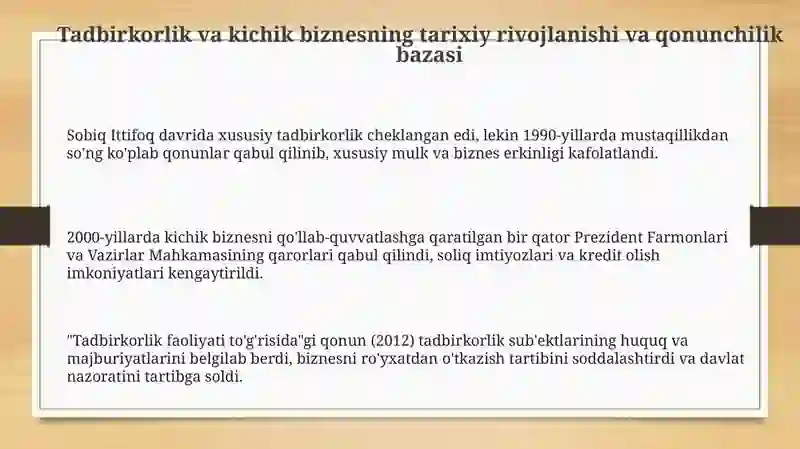 Tadbirkorlik va kichik biznesning tarixiy rivojlanishi va qonunchilik bazasi

Sobiq Ittifoq davrida xususiy tadbirkorlik cheklangan edi, lekin 1990-yillarda mustaqillikdan so'ng ko'plab qonunlar qabul qilinib, xususiy mulk va biznes erkinligi kafolatlandi.

2000-yillarda kichik biznesni qo'llab-quvvatlashga qaratilgan bir qator Prezident Farmonlari va Vazirlar Mahkamasining qarorlari qabul qilindi, soliq imtiyozlari va kredit olish imkoniyatlari kengaytirildi.

"Tadbirkorlik faoliyati to'g'risida"gi qonun (2012) tadbirkorlik sub'ektlarining huquq va majburiyatlarini belgilab berdi, biznesni ro'yxatdan o'tkazish tartibini soddalashtirdi va davlat nazoratini tartibga soldi.